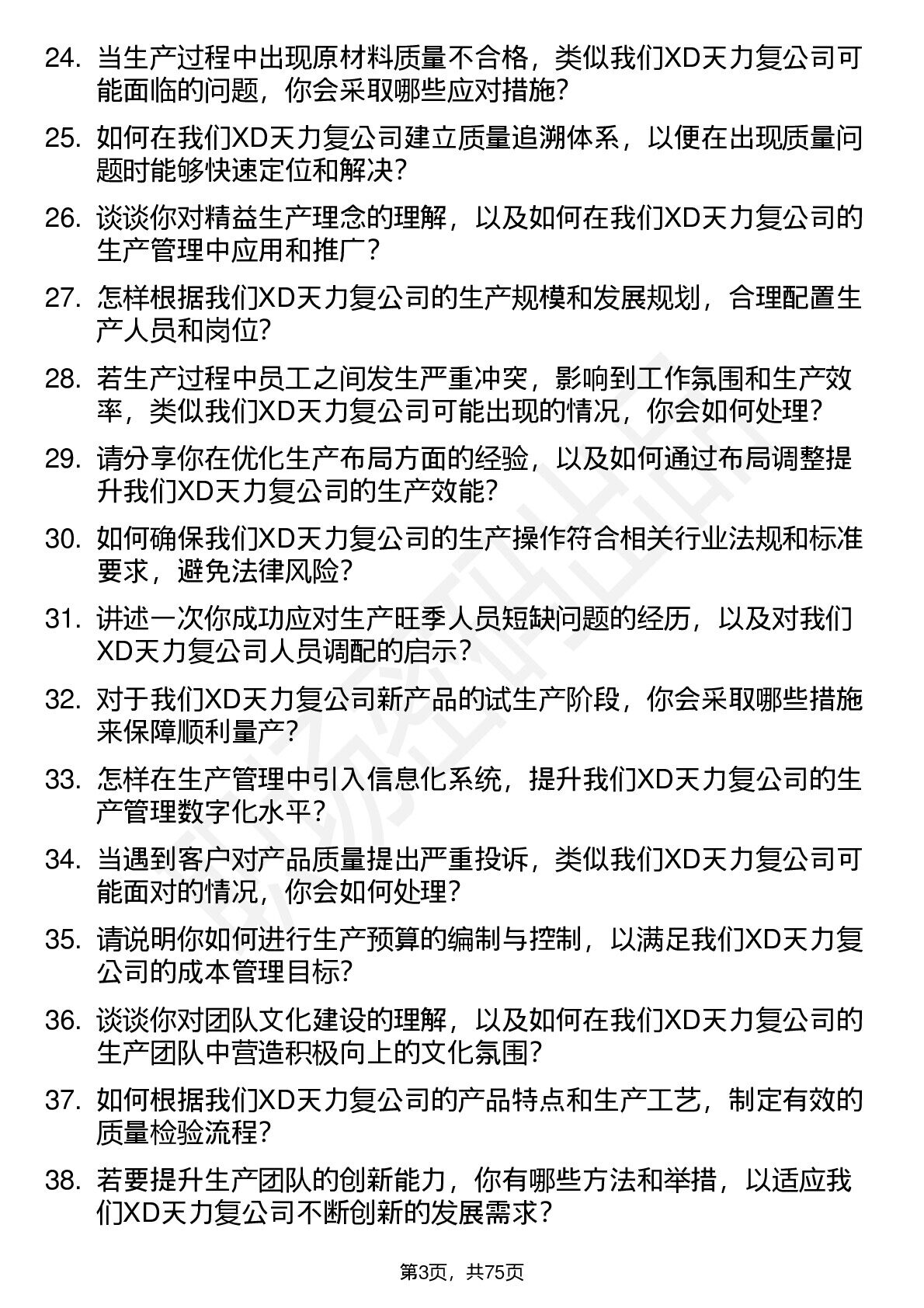 24. 当生产过程中出现原材料质量不合格，类似我们XD天力复公司可能面临的问题，你会采取哪些应对措施？

25. 如何在我们XD天力复公司建立质量追溯体系，以便在出现质量问题时能够快速定位和解决？

26. 谈谈你对精益生产理念的理解，以及如何在我们XD天力复公司的生产管理中应用和推广？

27. 怎样根据我们XD天力复公司的生产规模和发展规划，合理配置生产人员和岗位？

28. 若生产过程中员工之间发生严重冲突，影响到工作氛围和生产效率，类似我们XD天力复公司可能出现的情况，你会如何处理？

29. 请分享你在优化生产布局方面的经验，以及如何通过布局调整提升我们XD天力复公司的生产效能？

30. 如何确保我们XD天力复公司的生产操作符合相关行业法规和标准要求，避免法律风险？

31. 讲述一次你成功应对生产旺季人员短缺问题的经历，以及对我们XD天力复公司人员调配的启示？

32. 对于我们XD天力复公司新产品的试生产阶段，你会采取哪些措施来保障顺利量产？

33. 怎样在生产管理中引入信息化系统，提升我们XD天力复公司的生产管理数字化水平？

34. 当遇到客户对产品质量提出严重投诉，类似我们XD天力复公司可能面对的情况，你会如何处理？

35. 请说明你如何进行生产预算的编制与控制，以满足我们XD天力复公司的成本管理目标？

36. 谈谈你对团队文化建设的理解，以及如何在我们XD天力复公司的生产团队中营造积极向上的文化氛围？

37. 如何根据我们XD天力复公司的产品特点和生产工艺，制定有效的质量检验流程？

38. 若要提升生产团队的创新能力，你有哪些方法和举措，以适应我们XD天力复公司不断创新的发展需求？

第3页，共75页